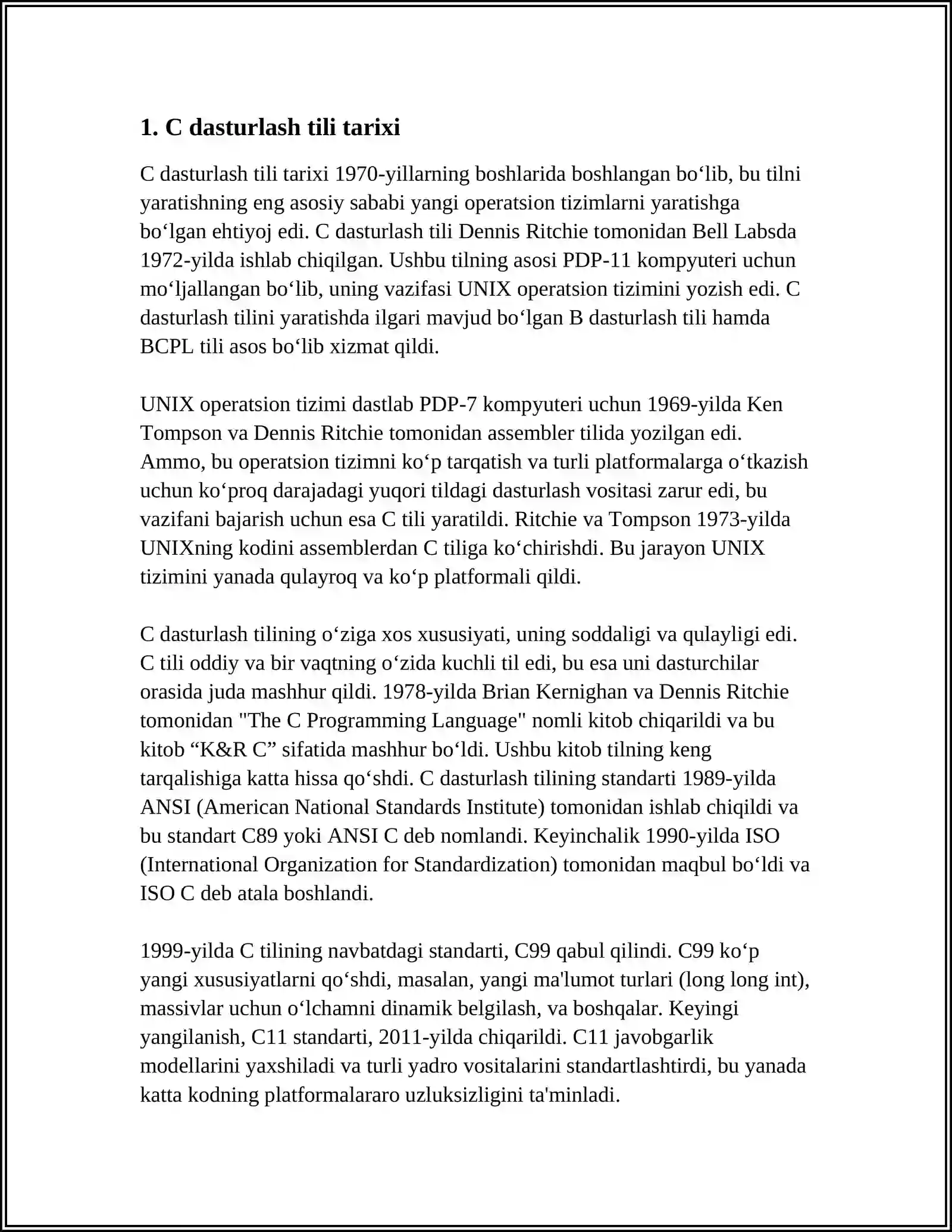 1. C dasturlash tili tarixi

C dasturlash tili tarixi 1970-yillarning boshlarida boshlangan bo'lib, bu tilni yaratishning eng asosiy sababi yangi operatsion tizimlarni yaratishga bo'lgan ehtiyoj edi. C dasturlash tili Dennis Ritchie tomonidan Bell Labsda 1972-yilda ishlab chiqilgan. Ushbu tilning asosi PDP-11 kompyuteri uchun mo'ljallangan bo'lib, uning vazifasi UNIX operatsion tizimini yozish edi. C dasturlash tilini yaratishda ilgari mavjud bo'lgan B dasturlash tili hamda BCPL tili asos bo'lib xizmat qildi.

UNIX operatsion tizimi dastlab PDP-7 kompyuteri uchun 1969-yilda Ken Tompson va Dennis Ritchie tomonidan assembler tilida yozilgan edi. Ammo, bu operatsion tizimni ko'p tarqatish va turli platformalarga o'tkazish uchun ko'proq darajadagi yuqori tildagi dasturlash vositasi zarur edi, bu vazifani bajarish uchun esa C tili yaratildi. Ritchie va Tompson 1973-yilda UNIXning kodini assemblerdan C tiliga ko'chirishdi. Bu jarayon UNIX tizimini yanada qulayroq va ko'p platformali qildi.

C dasturlash tilining o'ziga xos xususiyati, uning soddaligi va qulayligi edi. C tili oddiy va bir vaqtning o'zida kuchli til edi, bu esa uni dasturchilar orasida juda mashhur qildi. 1978-yilda Brian Kernighan va Dennis Ritchie tomonidan "The C Programming Language" nomli kitob chiqarildi va bu kitob "K&R C" sifatida mashhur bo'ldi. Ushbu kitob tilning keng tarqalishiga katta hissa qo'shdi. C dasturlash tilining standarti 1989-yilda ANSI (American National Standards Institute) tomonidan ishlab chiqildi va bu standart C89 yoki ANSI C deb nomlandi. Keyinchalik 1990-yilda ISO (International Organization for Standardization) tomonidan maqbul bo'ldi va ISO C deb atala boshlandi.

1999-yilda C tilining navbatdagi standarti, C99 qabul qilindi. C99 ko'p yangi xususiyatlarni qo'shdi, masalan, yangi ma'lumot turlari (long long int), massivlar uchun o'lchamni dinamik belgilash, va boshqalar. Keyingi yangilanish, C11 standarti, 2011-yilda chiqarildi. C11 javobgarlik modellarini yaxshiladi va turli yadro vositalarini standartlashtirdi, bu yanada katta kodning platformalararo uzluksizligini ta'minladi.